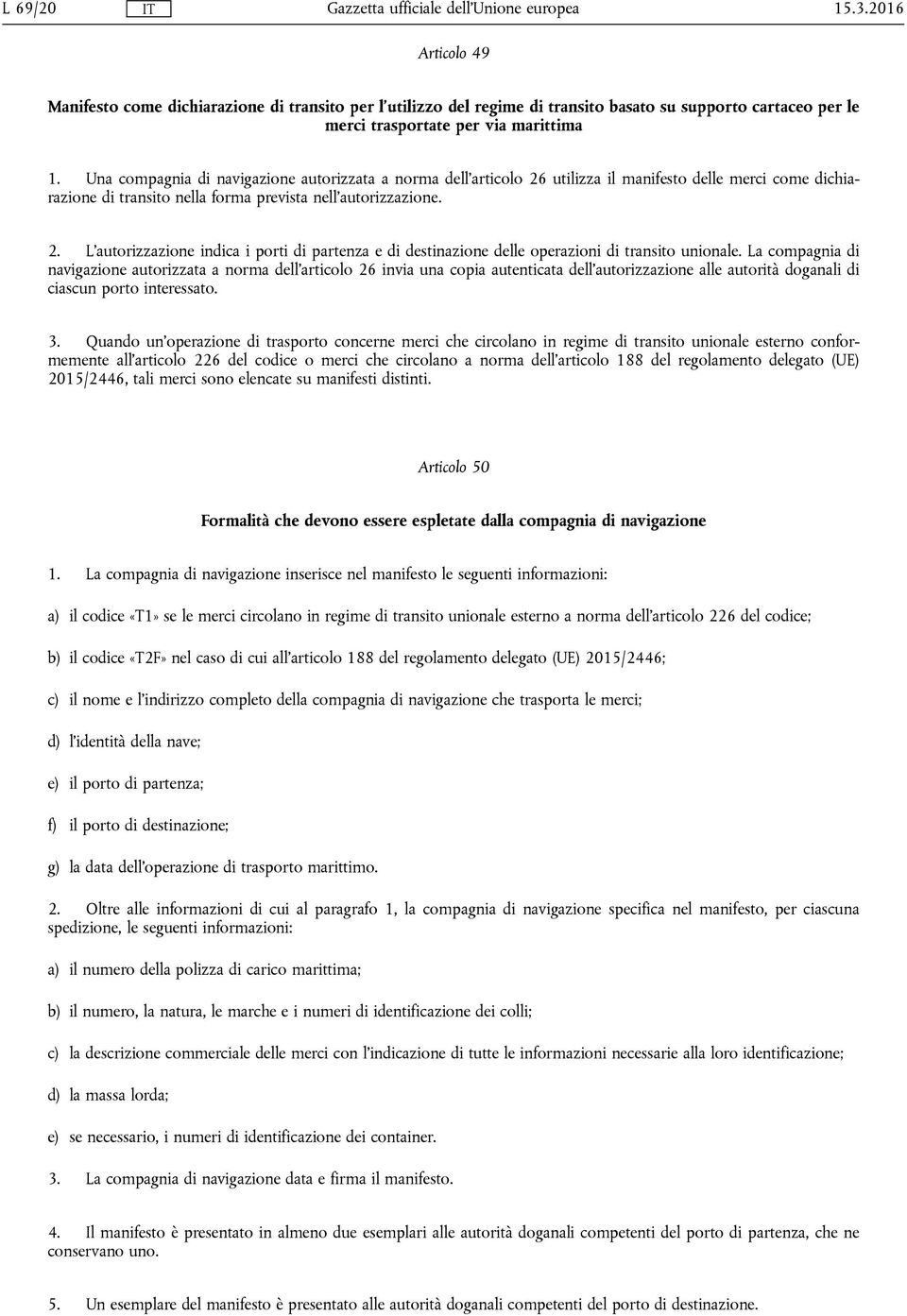 L 69/20 IT Gazzetta ufficiale dell'Unione europea 15.3.2016

Articolo 49

Manifesto come dichiarazione di transito per l'utilizzo del regime di transito basato su supporto cartaceo per le merci trasportate per via marittima

1. Una compagnia di navigazione autorizzata a norma dell'articolo 26 utilizza il manifesto delle merci come dichiarazione di transito nella forma prevista nell'autorizzazione.

2. L'autorizzazione indica i porti di partenza e di destinazione delle operazioni di transito unionale. La compagnia di navigazione autorizzata a norma dell'articolo 26 invia una copia autenticata dell'autorizzazione alle autorità doganali di ciascun porto interessato.

3. Quando un'operazione di trasporto concerne merci che circolano in regime di transito unionale esterno conformemente all'articolo 226 del codice o merci che circolano a norma dell'articolo 188 del regolamento delegato (UE) 2015/2446, tali merci sono elencate su manifesti distinti.

Articolo 50

Formalità che devono essere espletate dalla compagnia di navigazione

1. La compagnia di navigazione inserisce nel manifesto le seguenti informazioni:

a) il codice «T1» se le merci circolano in regime di transito unionale esterno a norma dell'articolo 226 del codice;

b) il codice «T2F» nel caso di cui all'articolo 188 del regolamento delegato (UE) 2015/2446;

c) il nome e l'indirizzo completo della compagnia di navigazione che trasporta le merci;

d) l'identità della nave;

e) il porto di partenza;

f) il porto di destinazione;

g) la data dell'operazione di trasporto marittimo.

2. Oltre alle informazioni di cui al paragrafo 1, la compagnia di navigazione specifica nel manifesto, per ciascuna spedizione, le seguenti informazioni:

a) il numero della polizza di carico marittima;

b) il numero, la natura, le marche e i numeri di identificazione dei colli;

c) la descrizione commerciale delle merci con l'indicazione di tutte le informazioni necessarie alla loro identificazione;

d) la massa lorda;

e) se necessario, i numeri di identificazione dei container.

3. La compagnia di navigazione data e firma il manifesto.

4. Il manifesto è presentato in almeno due esemplari alle autorità doganali competenti del porto di partenza, che ne conservano uno.

5. Un esemplare del manifesto è presentato alle autorità doganali competenti del porto di destinazione.